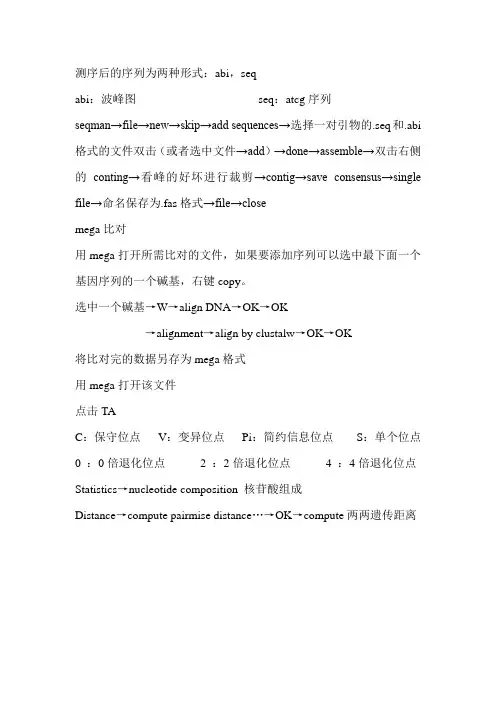 测序后的序列为两种形式：abi，seq

abi：波峰图　　　　　　　　seq：atcg 序列

seqman→file→new→skip→add sequences→选择一对引物的.seq 和.abi 格式的文件双击（或者选中文件→add）→done→assemble→双击右侧的 conting→看峰的好坏进行裁剪→contig→save consensus→single file→命名保存为.fas 格式→file→close

mega 比对

用 mega 打开所需比对的文件，如果要添加序列可以选中最下面一个基因序列的一个碱基，右键 copy。

选中一个碱基→W→align DNA→OK→OK

→alignment→align by clustalw→OK→OK

将比对完的数据另存为 mega 格式

用 mega 打开该文件

点击 TA

C：保守位点　V：变异位点　Pi：简约信息位点　S：单个位点

0 ：0 倍退化位点　　2 ：2 倍退化位点　　4 ：4 倍退化位点

Statistics→nucleotide composition 核苷酸组成

Distance→compute pairmise distance…→OK→compute 两两遗传距离